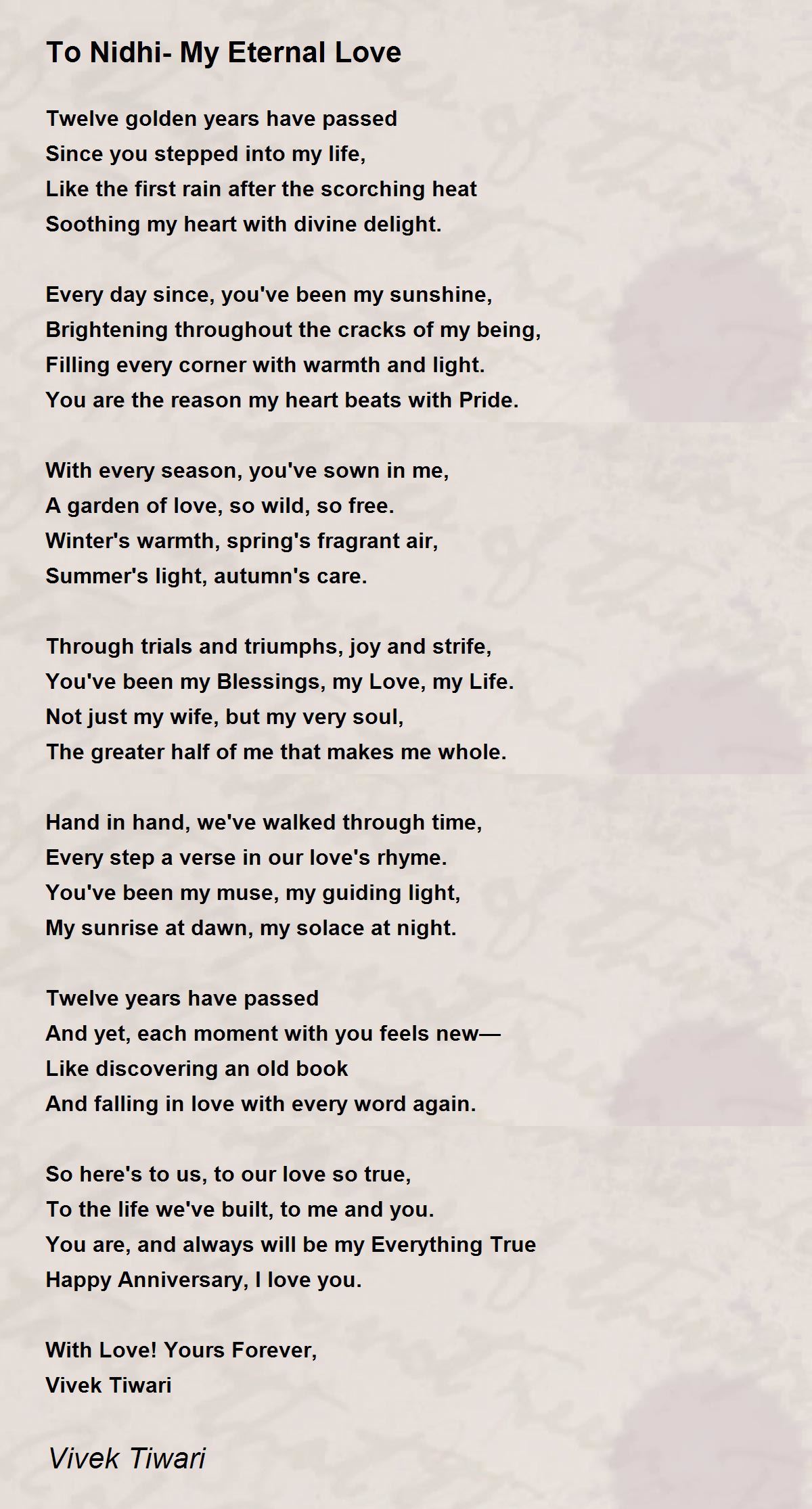 To Nidhi- My Eternal Love

Twelve golden years have passed
Since you stepped into my life,
Like the first rain after the scorching heat
Soothing my heart with divine delight.

Every day since, you've been my sunshine,
Brightening throughout the cracks of my being,
Filling every corner with warmth and light.
You are the reason my heart beats with Pride.

With every season, you've sown in me,
A garden of love, so wild, so free.
Winter's warmth, spring's fragrant air,
Summer's light, autumn's care.

Through trials and triumphs, joy and strife,
You've been my Blessings, my Love, my Life.
Not just my wife, but my very soul,
The greater half of me that makes me whole.

Hand in hand, we've walked through time,
Every step a verse in our love's rhyme.
You've been my muse, my guiding light,
My sunrise at dawn, my solace at night.

Twelve years have passed
And yet, each moment with you feels new—
Like discovering an old book
And falling in love with every word again.

So here's to us, to our love so true,
To the life we've built, to me and you.
You are, and always will be my Everything True
Happy Anniversary, I love you.

With Love! Yours Forever,
Vivek Tiwari

Vivek Tiwari